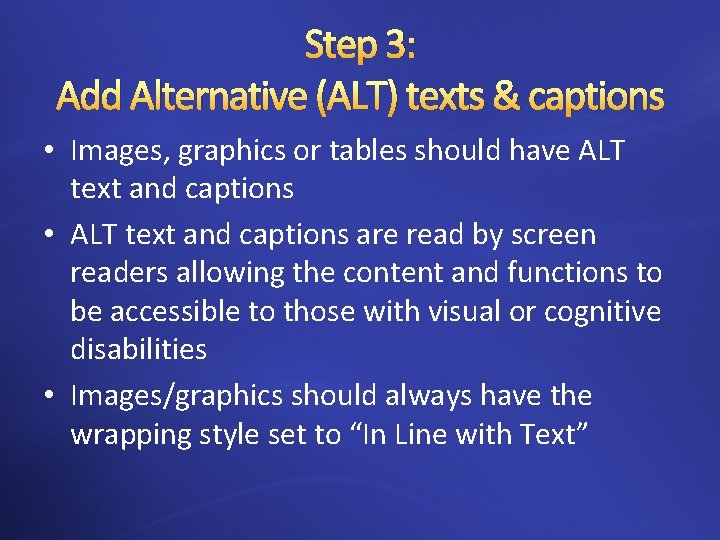 Step 3:
Add Alternative (ALT) texts & captions

• Images, graphics or tables should have ALT text and captions
• ALT text and captions are read by screen readers allowing the content and functions to be accessible to those with visual or cognitive disabilities
• Images/graphics should always have the wrapping style set to “In Line with Text”